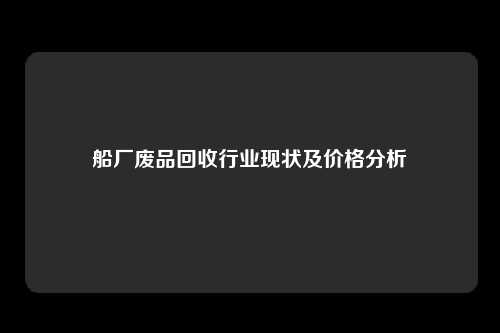 船厂废品回收行业现状及价格分析